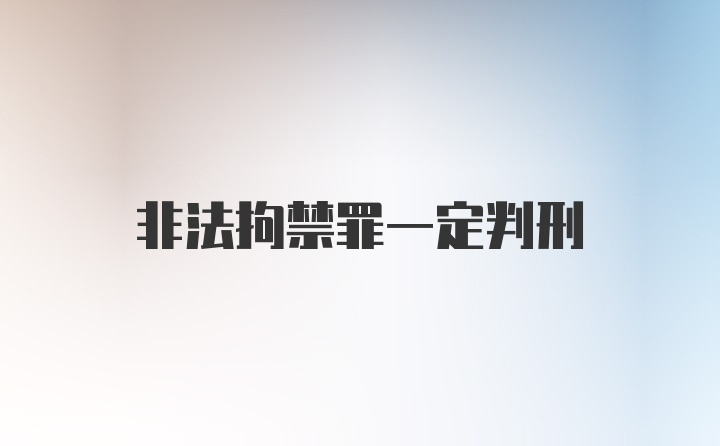 非法拘禁罪一定判刑